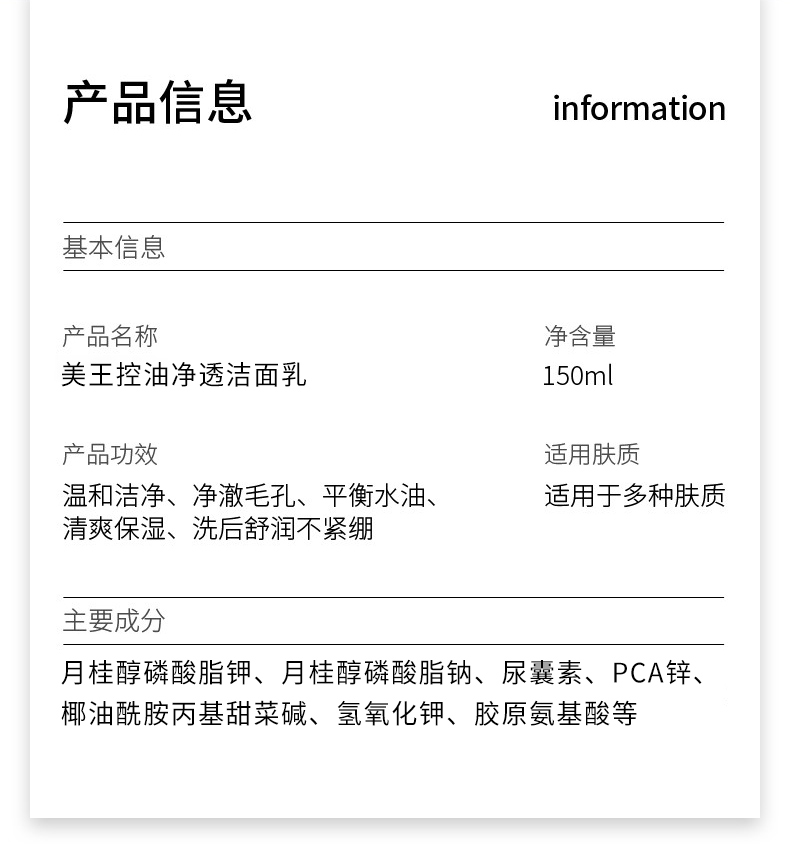 产品信息

information

基本信息

产品名称
美王控油净透洁面乳

净含量
150ml

产品功效
温和洁净、净澈毛孔、平衡水油、清爽保湿、洗后舒润不紧绷

适用肤质
适用于多种肤质

主要成分

月桂醇磷酸脂钾、月桂醇磷酸脂钠、尿囊素、PCA锌、椰油酰胺丙基甜菜碱、氢氧化钾、胶原氨基酸等